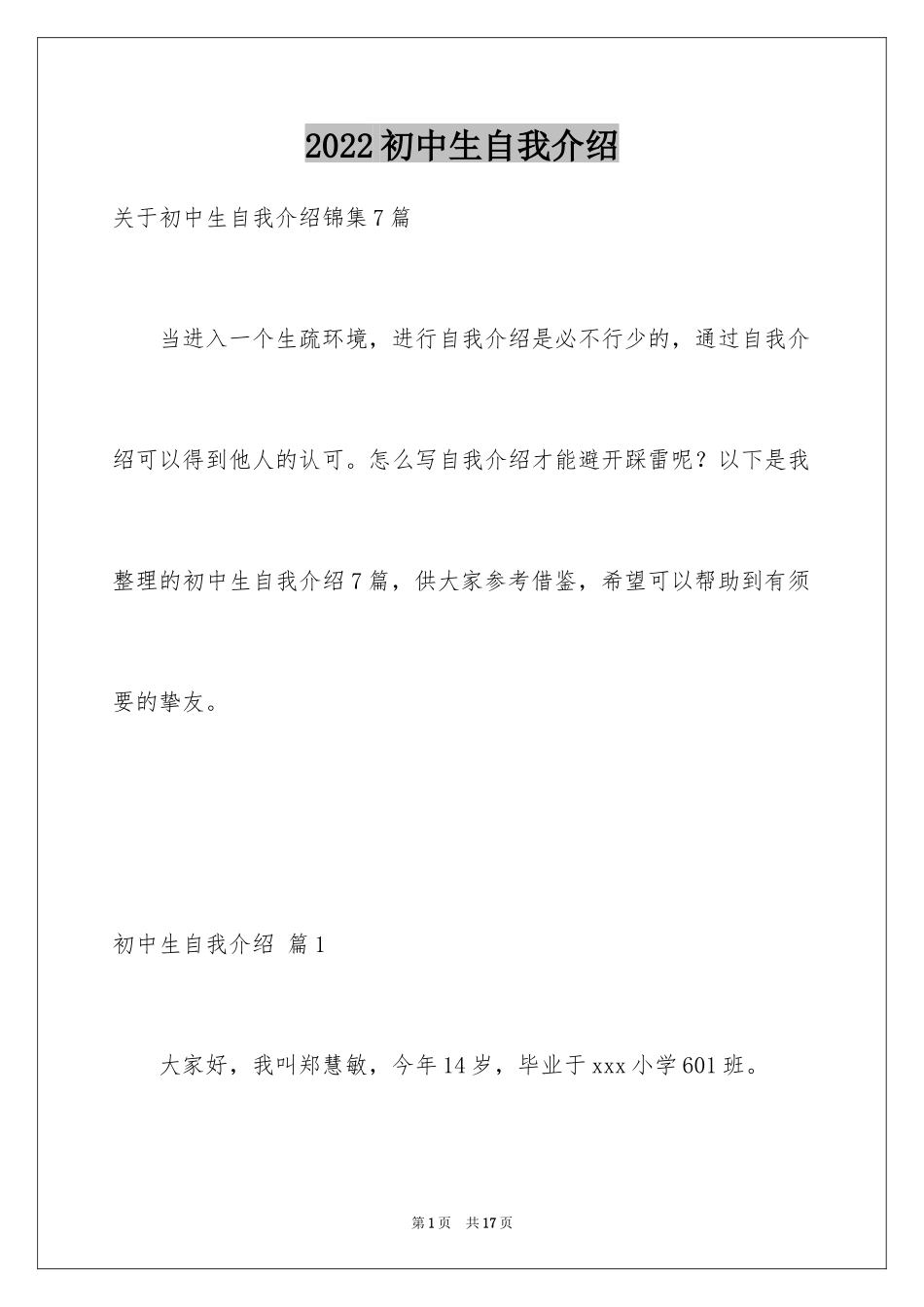 2022初中生自我介绍

关于初中生自我介绍锦集7篇

当进入一个生疏环境，进行自我介绍是必不行少的，通过自我介绍可以得到他人的认可。怎么写自我介绍才能避开踩雷呢？以下是我整理的初中生自我介绍7篇，供大家参考借鉴，希望可以帮助到有须要的挚友。

初中生自我介绍 篇1

大家好，我叫郑慧敏，今年14岁，毕业于xxx小学601班。

第1页 共17页